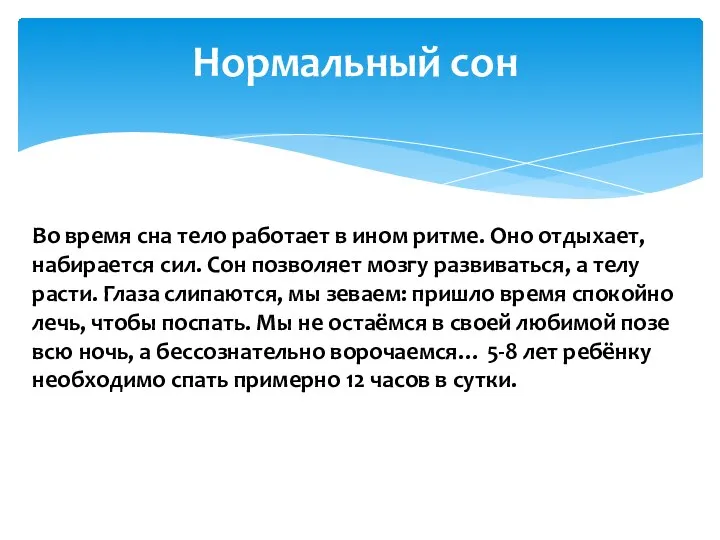 Нормальный сон

Во время сна тело работает в ином ритме. Оно отдыхает, набирается сил. Сон позволяет мозгу развиваться, а телу расти. Глаза слипаются, мы зеваем: пришло время спокойно лечь, чтобы поспать. Мы не остаёмся в своей любимой позе всю ночь, а бессознательно ворочаемся… 5-8 лет ребёнку необходимо спать примерно 12 часов в сутки.